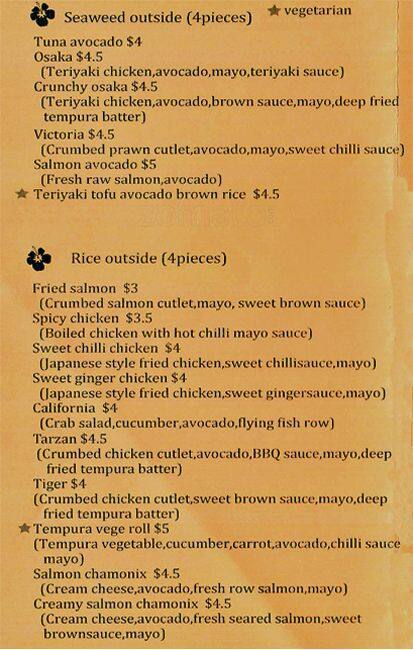 Seaweed outside (4pieces) ★ vegetarian

Tuna avocado $4
Osaka $4.5
(Teriyaki chicken,avocado,mayo,teriyaki sauce)
Crunchy osaka $4.5
(Teriyaki chicken,avocado,brown sauce,mayo,deep fried tempura batter)
Victoria $4.5
(Crumbed prawn cutlet,avocado,mayo,sweet chilli sauce)
Salmon avocado $5
(Fresh raw salmon,avocado)
★ Teriyaki tofu avocado brown rice $4.5

Rice outside (4pieces)

Fried salmon $3
(Crumbed salmon cutlet,mayo, sweet brown sauce)
Spicy chicken $3.5
(Boiled chicken with hot chilli mayo sauce)
Sweet chilli chicken $4
(Japanese style fried chicken,sweet chillisauce,mayo)
Sweet ginger chicken $4
(Japanese style fried chicken,sweet gingersauce,mayo)
California $4
(Crab salad,cucumber,avocado,flying fish row)
Tarzan $4.5
(Crumbed chicken cutlet,avocado,BBQ sauce,mayo,deep fried tempura batter)
Tiger $4
(Crumbed chicken cutlet,sweet brown sauce,mayo,deep fried tempura batter)
★ Tempura vege roll $5
(Tempura vegetable,cucumber,carrot,avocado,chilli sauce mayo)
Salmon chamonix $4.5
(Cream cheese,avocado,fresh row salmon,mayo)
Creamy salmon chamonix $4.5
(Cream cheese,avocado,fresh seared salmon,sweet brownsauce,mayo)